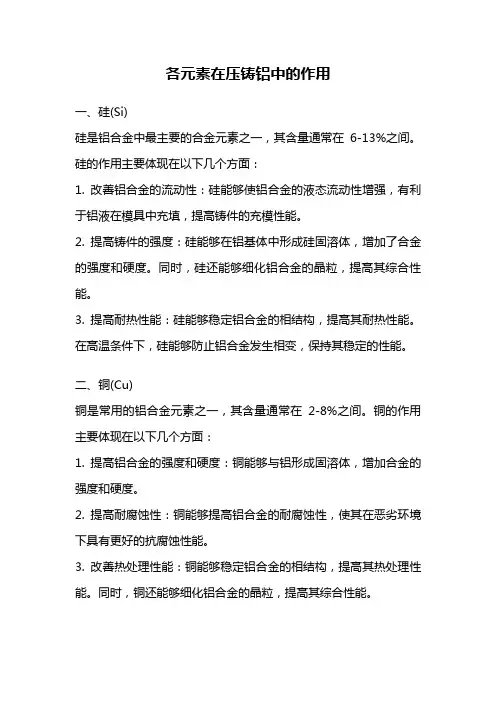 各元素在压铸铝中的作用

一、硅(Si)

硅是铝合金中最主要的合金元素之一，其含量通常在 6-13%之间。硅的作用主要体现在以下几个方面：

1. 改善铝合金的流动性：硅能够使铝合金的液态流动性增强，有利于铝液在模具中充填，提高铸件的充模性能。

2. 提高铸件的强度：硅能够在铝基体中形成硅固溶体，增加了合金的强度和硬度。同时，硅还能够细化铝合金的晶粒，提高其综合性能。

3. 提高耐热性能：硅能够稳定铝合金的相结构，提高其耐热性能。在高温条件下，硅能够防止铝合金发生相变，保持其稳定的性能。

二、铜(Cu)

铜是常用的铝合金元素之一，其含量通常在 2-8%之间。铜的作用主要体现在以下几个方面：

1. 提高铝合金的强度和硬度：铜能够与铝形成固溶体，增加合金的强度和硬度。

2. 提高耐腐蚀性：铜能够提高铝合金的耐腐蚀性，使其在恶劣环境下具有更好的抗腐蚀性能。

3. 改善热处理性能：铜能够稳定铝合金的相结构，提高其热处理性能。同时，铜还能够细化铝合金的晶粒，提高其综合性能。